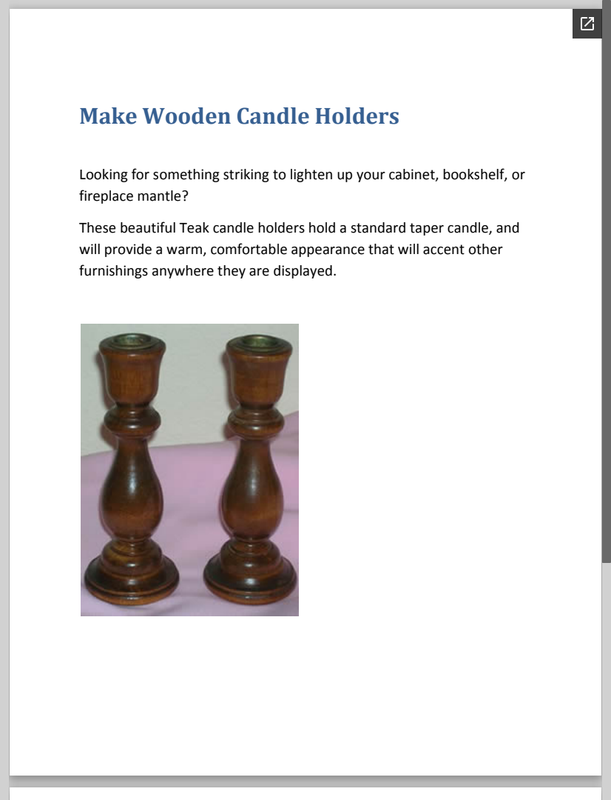 Make Wooden Candle Holders

Looking for something striking to lighten up your cabinet, bookshelf, or fireplace mantle?

These beautiful Teak candle holders hold a standard taper candle, and will provide a warm, comfortable appearance that will accent other furnishings anywhere they are displayed.